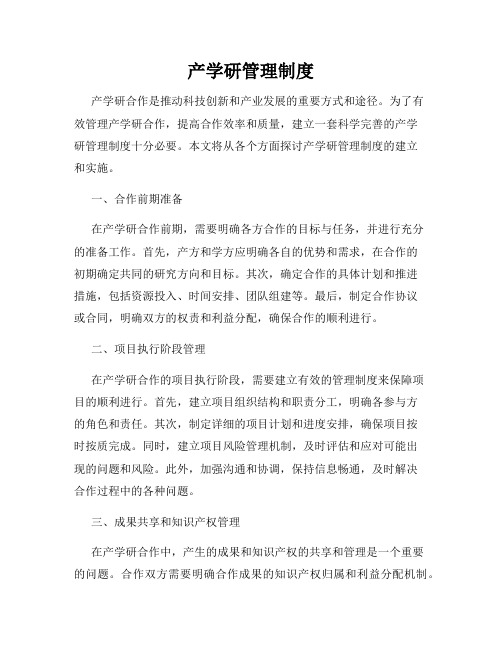 产学研管理制度

产学研合作是推动科技创新和产业发展的重要方式和途径。为了有效管理产学研合作，提高合作效率和质量，建立一套科学完善的产学研管理制度十分必要。本文将从各个方面探讨产学研管理制度的建立和实施。

一、合作前期准备

在产学研合作前期，需要明确各方合作的目标与任务，并进行充分的准备工作。首先，产方和学方应明确各自的优势和需求，在合作的初期确定共同的研究方向和目标。其次，确定合作的具体计划和推进措施，包括资源投入、时间安排、团队组建等。最后，制定合作协议或合同，明确双方的权责和利益分配，确保合作的顺利进行。

二、项目执行阶段管理

在产学研合作的项目执行阶段，需要建立有效的管理制度来保障项目的顺利进行。首先，建立项目组织结构和职责分工，明确各参与方的角色和责任。其次，制定详细的项目计划和进度安排，确保项目按时按质完成。同时，建立项目风险管理机制，及时评估和应对可能出现的问题和风险。此外，加强沟通和协调，保持信息畅通，及时解决合作过程中的各种问题。

三、成果共享和知识产权管理

在产学研合作中，产生的成果和知识产权的共享和管理是一个重要的问题。合作双方需要明确合作成果的知识产权归属和利益分配机制。